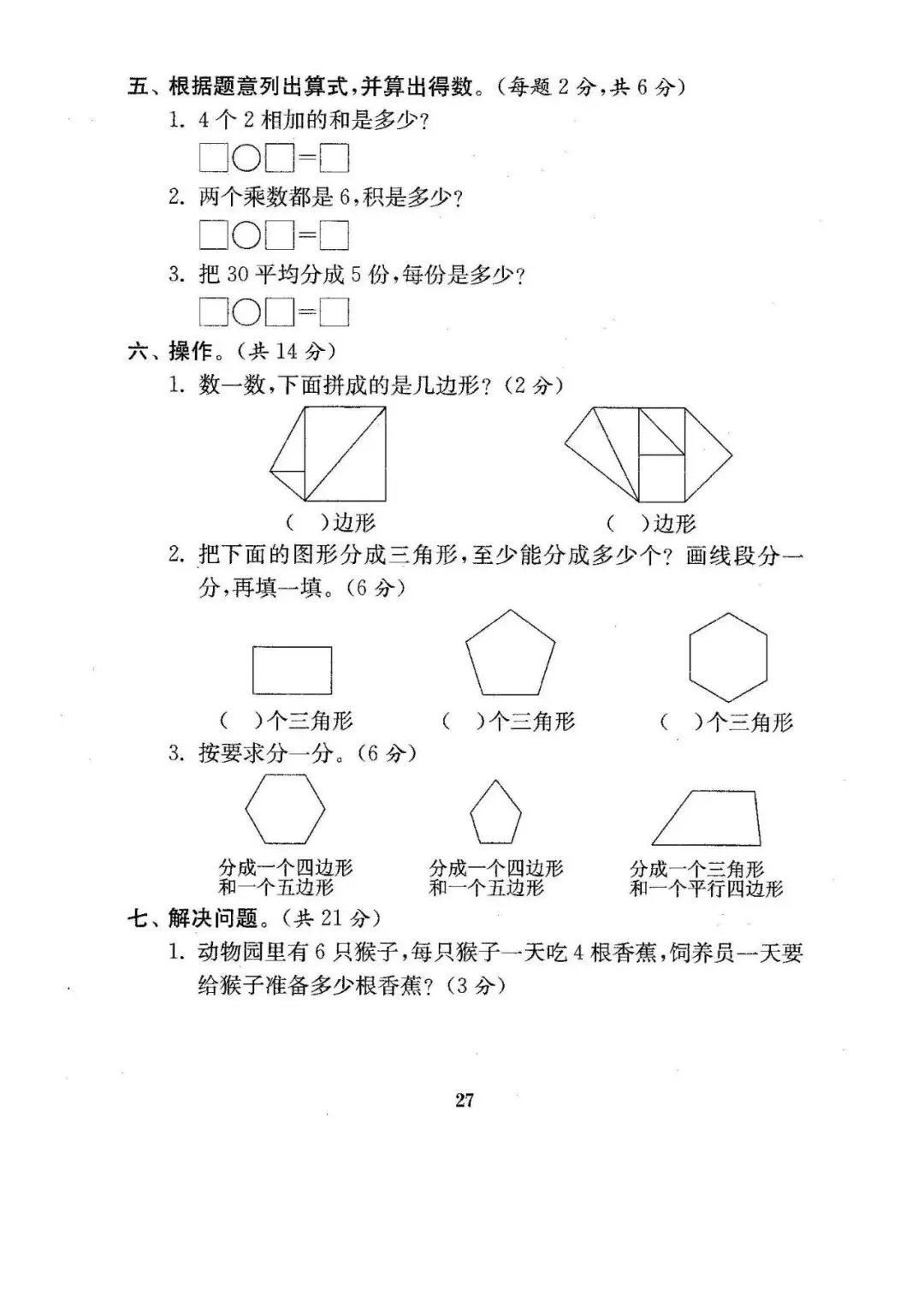 五、根据题意列出算式，并算出得数。(每题 2 分，共 6 分)

1. 4 个 2 相加的和是多少？

□○□=□

2. 两个乘数都是 6，积是多少？

□○□=□

3. 把 30 平均分成 5 份，每份是多少？

□○□=□

六、操作。(共 14 分)

1. 数一数，下面拼成的是几边形？(2 分)

(　)边形　　(　)边形

2. 把下面的图形分成三角形，至少能分成多少个？画线段分一分，再填一填。(6 分)

(　)个三角形　　(　)个三角形　　(　)个三角形

3. 按要求分一分。(6 分)

分成一个四边形和一个五边形　　分成一个四边形和一个五边形　　分成一个三角形和一个平行四边形

七、解决问题。(共 21 分)

1. 动物园里有 6 只猴子，每只猴子一天吃 4 根香蕉，饲养员一天要给猴子准备多少根香蕉？(3 分)

27